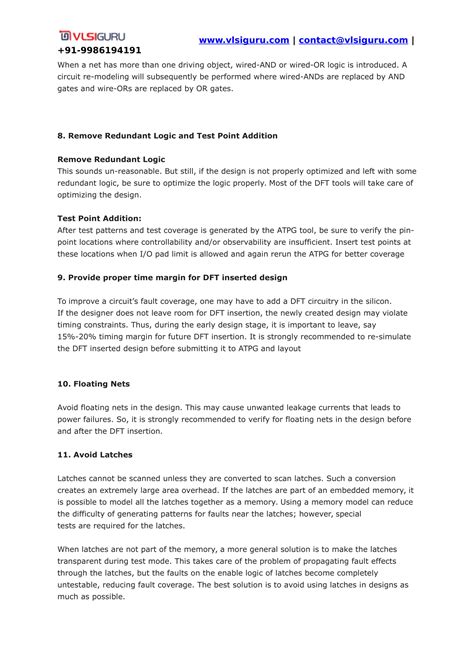 VLSIGURU www.vlsiguru.com | contact@vlsiguru.com | +91-9986194191

When a net has more than one driving object, wired-AND or wired-OR logic is introduced. A circuit re-modeling will subsequently be performed where wired-ANDs are replaced by AND gates and wire-ORs are replaced by OR gates.

8. Remove Redundant Logic and Test Point Addition

Remove Redundant Logic
This sounds un-reasonable. But still, if the design is not properly optimized and left with some redundant logic, be sure to optimize the logic properly. Most of the DFT tools will take care of optimizing the design.

Test Point Addition:
After test patterns and test coverage is generated by the ATPG tool, be sure to verify the pin-point locations where controllability and/or observability are insufficient. Insert test points at these locations when I/O pad limit is allowed and again rerun the ATPG for better coverage

9. Provide proper time margin for DFT inserted design

To improve a circuit's fault coverage, one may have to add a DFT circuitry in the silicon. If the designer does not leave room for DFT insertion, the newly created design may violate timing constraints. Thus, during the early design stage, it is important to leave, say 15%-20% timing margin for future DFT insertion. It is strongly recommended to re-simulate the DFT inserted design before submitting it to ATPG and layout

10. Floating Nets

Avoid floating nets in the design. This may cause unwanted leakage currents that leads to power failures. So, it is strongly recommended to verify for floating nets in the design before and after the DFT insertion.

11. Avoid Latches

Latches cannot be scanned unless they are converted to scan latches. Such a conversion creates an extremely large area overhead. If the latches are part of an embedded memory, it is possible to model all the latches together as a memory. Using a memory model can reduce the difficulty of generating patterns for faults near the latches; however, special tests are required for the latches.

When latches are not part of the memory, a more general solution is to make the latches transparent during test mode. This takes care of the problem of propagating fault effects through the latches, but the faults on the enable logic of latches become completely untestable, reducing fault coverage. The best solution is to avoid using latches in designs as much as possible.